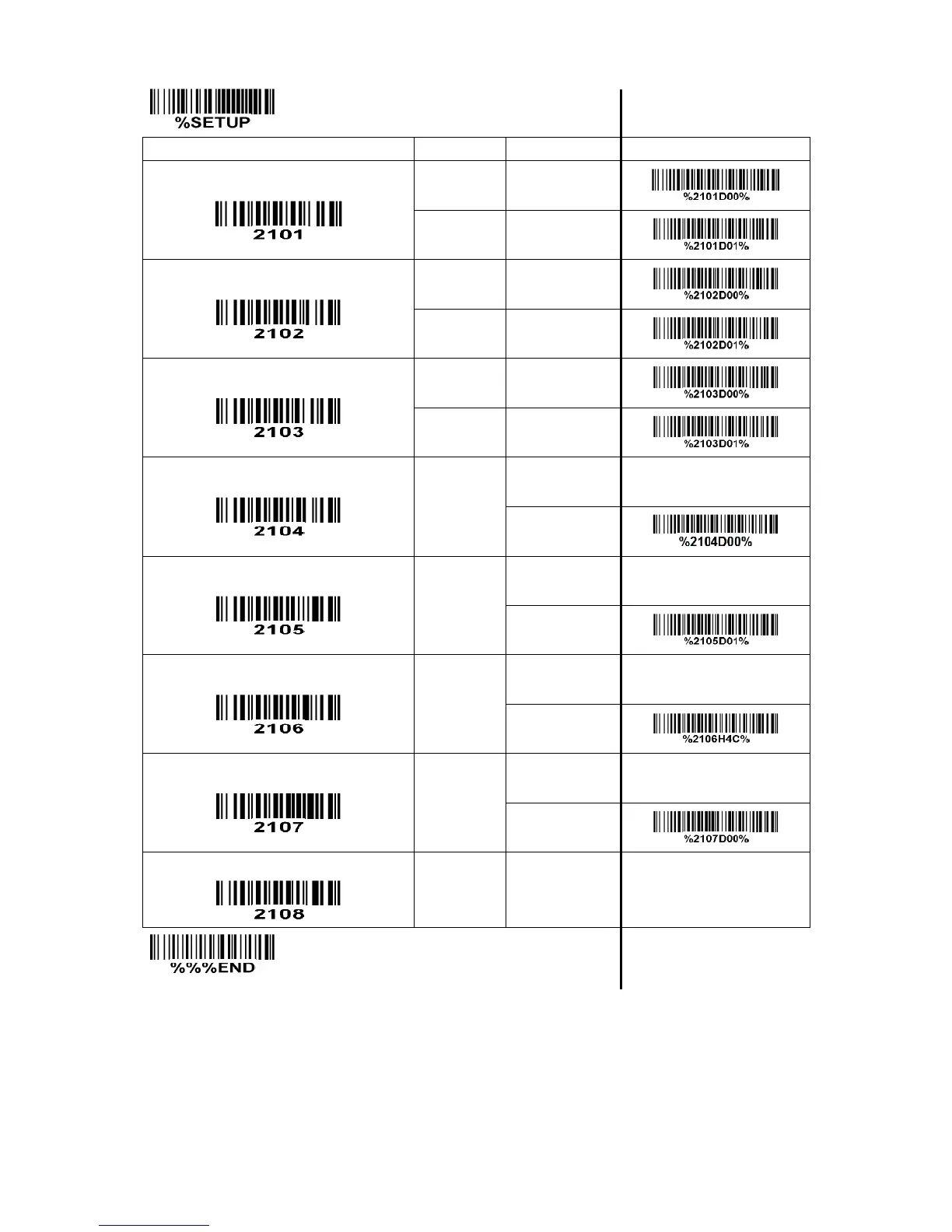 %SETUP

| | | | |
|---|---|---|---|
| 2101 | | | %2101D00% |
| | | | %2101D01% |
| 2102 | | | %2102D00% |
| | | | %2102D01% |
| 2103 | | | %2103D00% |
| | | | %2103D01% |
| 2104 | | | |
| | | | %2104D00% |
| 2105 | | | |
| | | | %2105D01% |
| 2106 | | | |
| | | | %2106H4C% |
| 2107 | | | |
| | | | %2107D00% |
| 2108 | | | |

%%%END